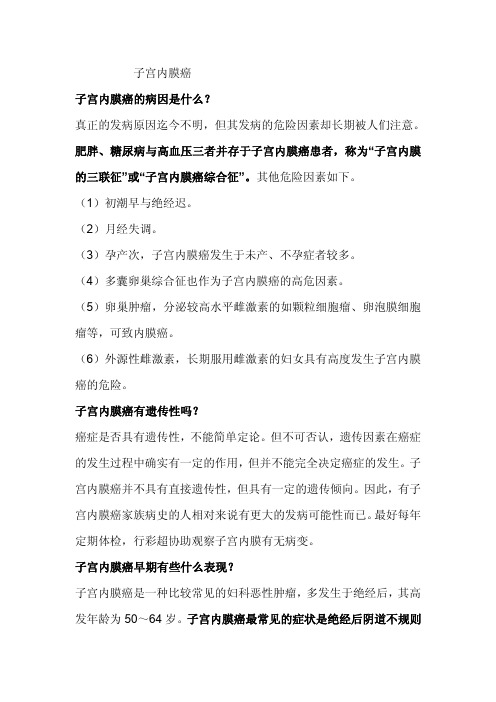 子宫内膜癌

子宫内膜癌的病因是什么？

真正的发病原因迄今不明，但其发病的危险因素却长期被人们注意。肥胖、糖尿病与高血压三者并存于子宫内膜癌患者，称为“子宫内膜的三联征”或“子宫内膜癌综合征”。其他危险因素如下。

（1）初潮早与绝经迟。

（2）月经失调。

（3）孕产次，子宫内膜癌发生于未产、不孕症者较多。

（4）多囊卵巢综合征也作为子宫内膜癌的高危因素。

（5）卵巢肿瘤，分泌较高水平雌激素的如颗粒细胞瘤、卵泡膜细胞瘤等，可致内膜癌。

（6）外源性雌激素，长期服用雌激素的妇女具有高度发生子宫内膜癌的危险。

子宫内膜癌有遗传性吗？

癌症是否具有遗传性，不能简单定论。但不可否认，遗传因素在癌症的发生过程中确实有一定的作用，但并不能完全决定癌症的发生。子宫内膜癌并不具有直接遗传性，但具有一定的遗传倾向。因此，有子宫内膜癌家族病史的人相对来说有更大的发病可能性而已。最好每年定期体检，行彩超协助观察子宫内膜有无病变。

子宫内膜癌早期有些什么表现？

子宫内膜癌是一种比较常见的妇科恶性肿瘤，多发生于绝经后，其高发年龄为 50～64 岁。子宫内膜癌最常见的症状是绝经后阴道不规则